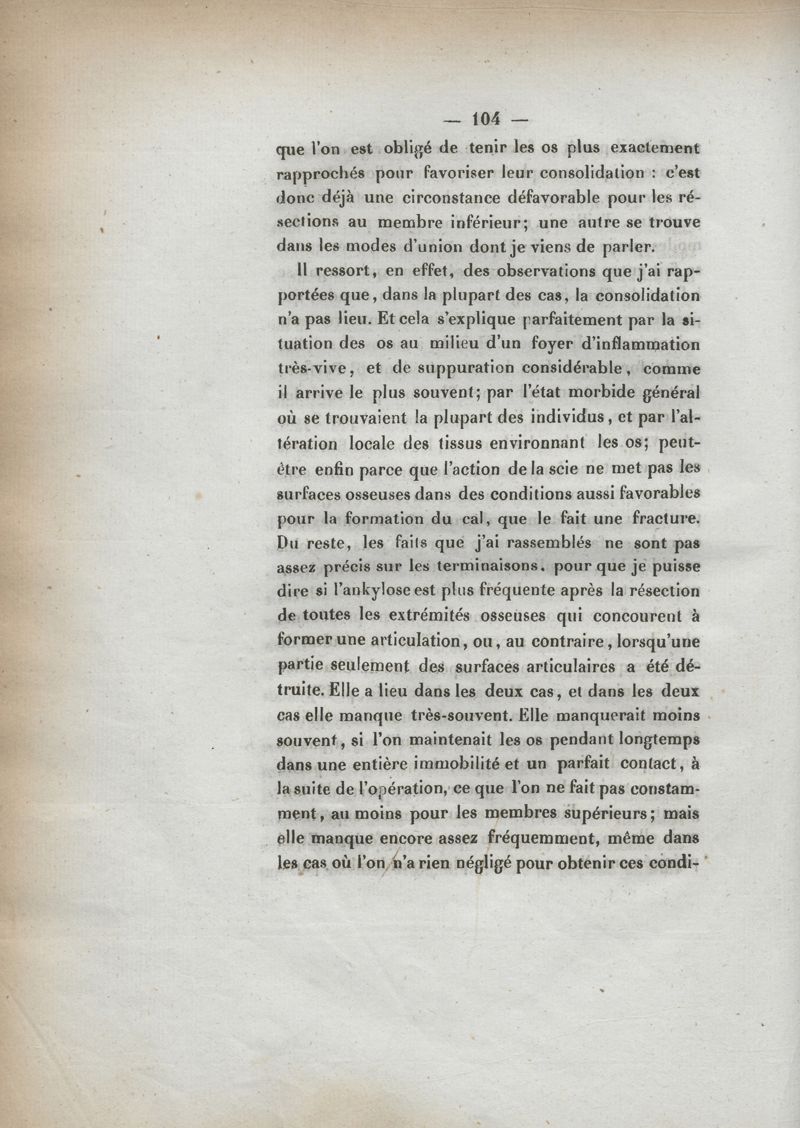 — 104 —

que l'on est obligé de tenir les os plus exactement rapprochés pour favoriser leur consolidation : c'est donc déjà une circonstance défavorable pour les résections au membre inférieur; une autre se trouve dans les modes d'union dont je viens de parler.

Il ressort, en effet, des observations que j'ai rapportées que, dans la plupart des cas, la consolidation n'a pas lieu. Et cela s'explique parfaitement par la situation des os au milieu d'un foyer d'inflammation très-vive, et de suppuration considérable, comme il arrive le plus souvent; par l'état morbide général où se trouvaient la plupart des individus, et par l'altération locale des tissus environnant les os; peut-être enfin parce que l'action de la scie ne met pas les surfaces osseuses dans des conditions aussi favorables pour la formation du cal, que le fait une fracture. Du reste, les faits que j'ai rassemblés ne sont pas assez précis sur les terminaisons. pour que je puisse dire si l'ankylose est plus fréquente après la résection de toutes les extrémités osseuses qui concourent à former une articulation, ou, au contraire, lorsqu'une partie seulement des surfaces articulaires a été détruite. Elle a lieu dans les deux cas, et dans les deux cas elle manque très-souvent. Elle manquerait moins souvent, si l'on maintenait les os pendant longtemps dans une entière immobilité et un parfait contact, à la suite de l'opération, ce que l'on ne fait pas constamment, au moins pour les membres supérieurs; mais elle manque encore assez fréquemment, même dans les cas où l'on n'a rien négligé pour obtenir ces condi-